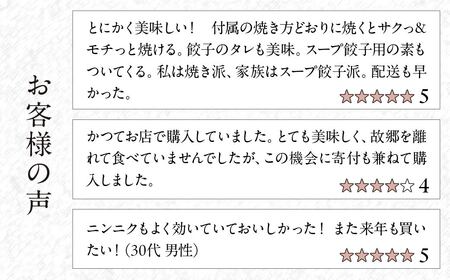 お客様の声

とにかく美味しい！　付属の焼き方どおりに焼くとサクっ&モチっと焼ける。餃子のタレも美味。スープ餃子用の素もついてくる。私は焼き派、家族はスープ餃子派。配送も早かった。

★★★★★ 5

かつてお店で購入していました。とても美味しく、故郷を離れて食べていませんでしたが、この機会に寄付も兼ねて購入しました。

★★★★☆ 4

ニンニクもよく効いていておいしかった！ また来年も買いたい！（30代 男性）

★★★★★ 5